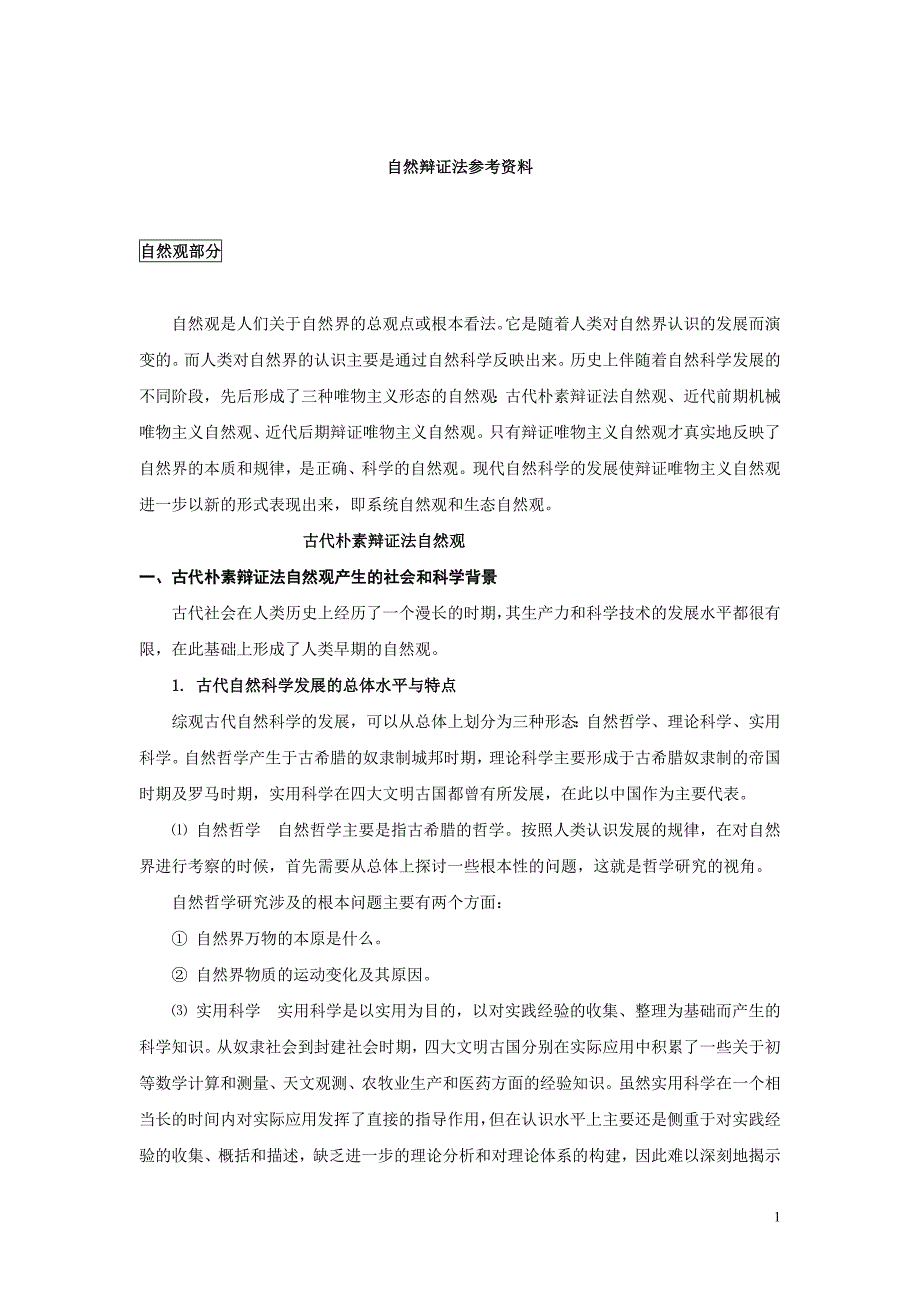 自然辩证法参考资料

自然观部分

自然观是人们关于自然界的总观点或根本看法。它是随着人类对自然界认识的发展而演变的。而人类对自然界的认识主要是通过自然科学反映出来。历史上伴随着自然科学发展的不同阶段，先后形成了三种唯物主义形态的自然观:古代朴素辩证法自然观、近代前期机械唯物主义自然观、近代后期辩证唯物主义自然观。只有辩证唯物主义自然观才真实地反映了自然界的本质和规律，是正确、科学的自然观。现代自然科学的发展使辩证唯物主义自然观进一步以新的形式表现出来，即系统自然观和生态自然观。

古代朴素辩证法自然观

一、古代朴素辩证法自然观产生的社会和科学背景

古代社会在人类历史上经历了一个漫长的时期，其生产力和科学技术的发展水平都很有限，在此基础上形成了人类早期的自然观。

1. 古代自然科学发展的总体水平与特点

综观古代自然科学的发展，可以从总体上划分为三种形态:自然哲学、理论科学、实用科学。自然哲学产生于古希腊的奴隶制城邦时期，理论科学主要形成于古希腊奴隶制的帝国时期及罗马时期，实用科学在四大文明古国都曾有所发展，在此以中国作为主要代表。

⑴ 自然哲学　自然哲学主要是指古希腊的哲学。按照人类认识发展的规律，在对自然界进行考察的时候，首先需要从总体上探讨一些根本性的问题，这就是哲学研究的视角。

自然哲学研究涉及的根本问题主要有两个方面:

① 自然界万物的本原是什么。

② 自然界物质的运动变化及其原因。

⑶ 实用科学　实用科学是以实用为目的，以对实践经验的收集、整理为基础而产生的科学知识。从奴隶社会到封建社会时期，四大文明古国分别在实际应用中积累了一些关于初等数学计算和测量、天文观测、农牧业生产和医药方面的经验知识。虽然实用科学在一个相当长的时间内对实际应用发挥了直接的指导作用，但在认识水平上主要还是侧重于对实践经验的收集、概括和描述，缺乏进一步的理论分析和对理论体系的构建，因此难以深刻地揭示

1